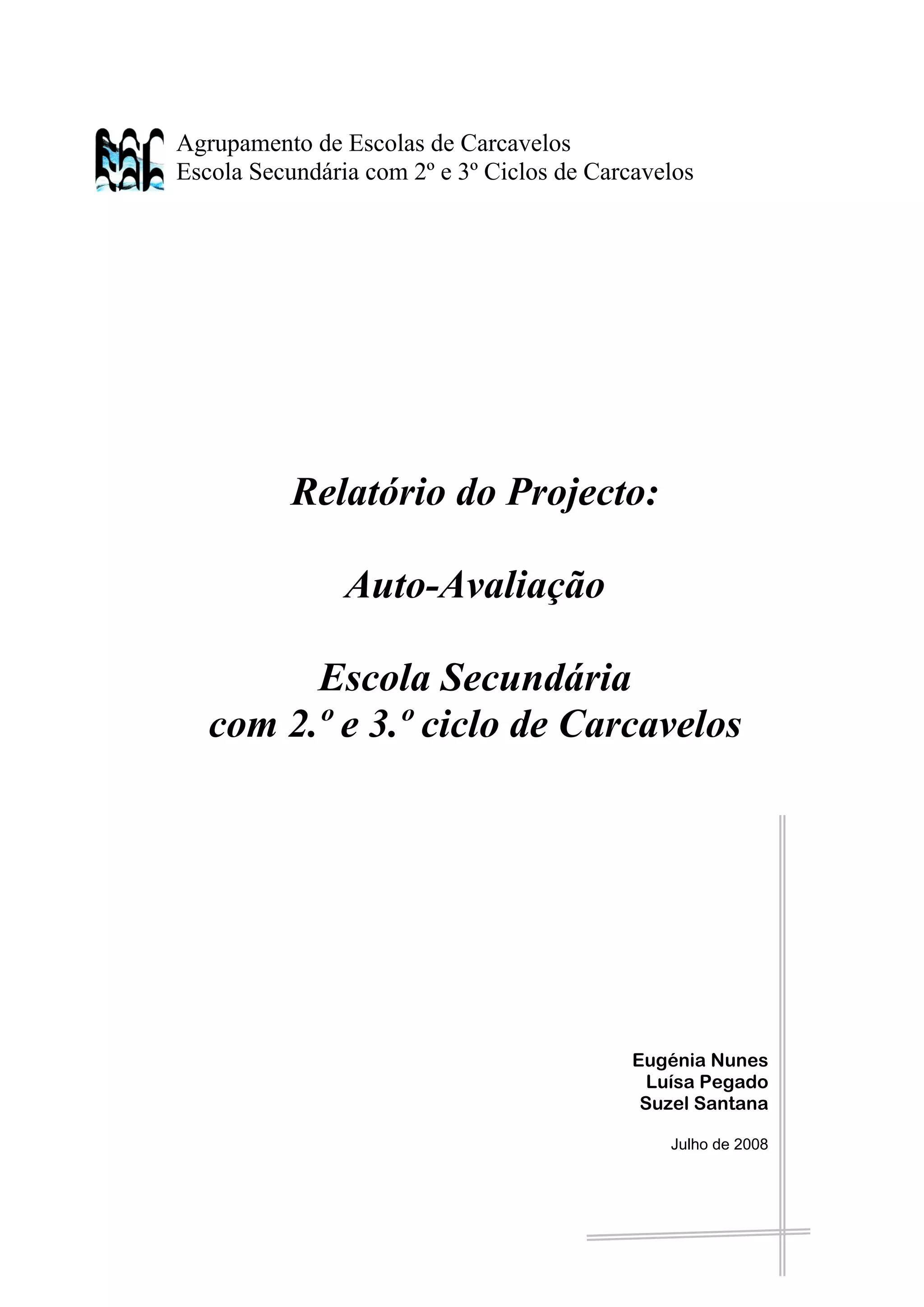 Agrupamento de Escolas de Carcavelos
Escola Secundária com 2º e 3º Ciclos de Carcavelos

Relatório do Projecto:

Auto-Avaliação

Escola Secundária
com 2.º e 3.º ciclo de Carcavelos

Eugénia Nunes
Luísa Pegado
Suzel Santana

Julho de 2008